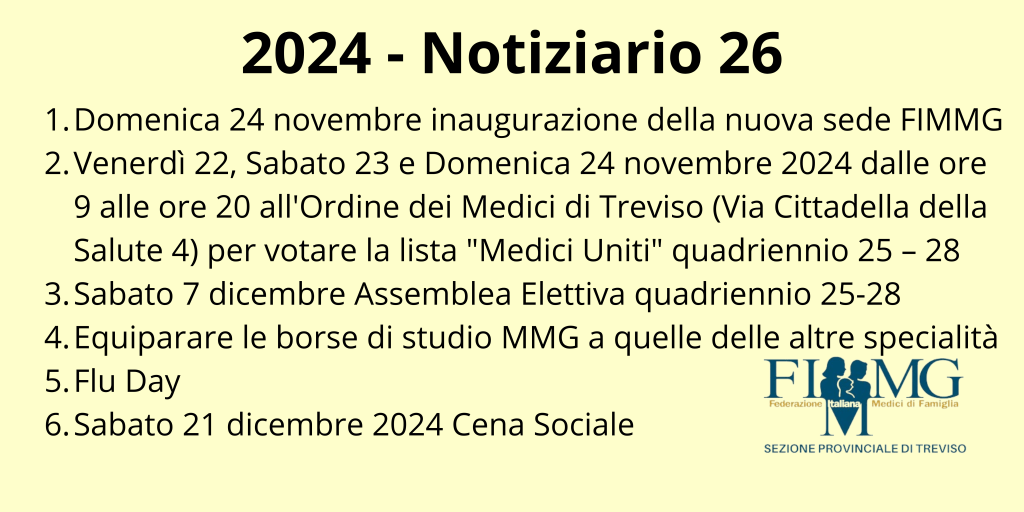 2024 - Notiziario 26

1. Domenica 24 novembre inaugurazione della nuova sede FIMMG
2. Venerdì 22, Sabato 23 e Domenica 24 novembre 2024 dalle ore 9 alle ore 20 all'Ordine dei Medici di Treviso (Via Cittadella della Salute 4) per votare la lista "Medici Uniti" quadriennio 25 – 28
3. Sabato 7 dicembre Assemblea Elettiva quadriennio 25-28
4. Equiparare le borse di studio MMG a quelle delle altre specialità
5. Flu Day
6. Sabato 21 dicembre 2024 Cena Sociale

FIMMG
Federazione Italiana Medici di Famiglia
SEZIONE PROVINCIALE DI TREVISO